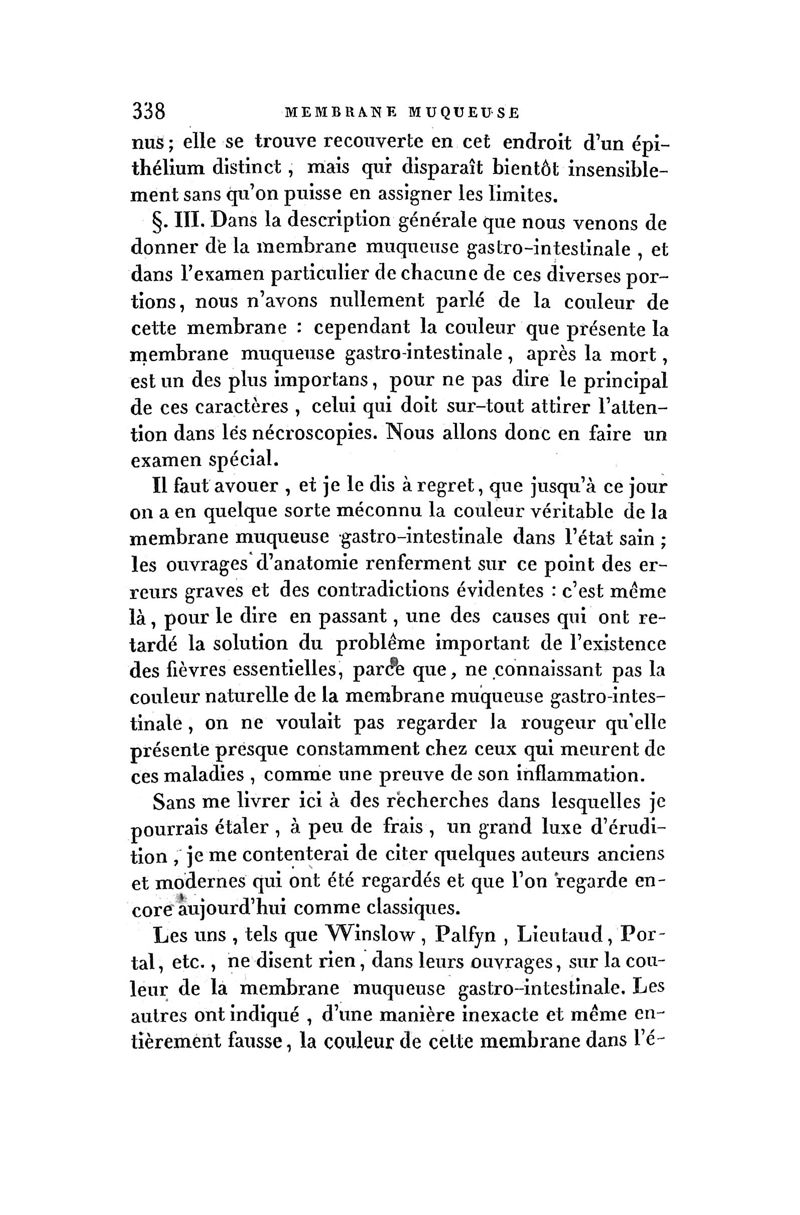 338 MEMBRANE MUQUEUSE

nus; elle se trouve recouverte en cet endroit d'un épithélium distinct, mais qui disparaît bientôt insensiblement sans qu'on puisse en assigner les limites.

§. III. Dans la description générale que nous venons de donner de la membrane muqueuse gastro-intestinale, et dans l'examen particulier de chacune de ces diverses portions, nous n'avons nullement parlé de la couleur de cette membrane : cependant la couleur que présente la membrane muqueuse gastro-intestinale, après la mort, est un des plus importans, pour ne pas dire le principal de ces caractères, celui qui doit sur-tout attirer l'attention dans les nécroscopies. Nous allons donc en faire un examen spécial.

Il faut avouer, et je le dis à regret, que jusqu'à ce jour on a en quelque sorte méconnu la couleur véritable de la membrane muqueuse gastro-intestinale dans l'état sain; les ouvrages d'anatomie renferment sur ce point des erreurs graves et des contradictions évidentes : c'est même là, pour le dire en passant, une des causes qui ont retardé la solution du problême important de l'existence des fièvres essentielles, parce que, ne connaissant pas la couleur naturelle de la membrane muqueuse gastro-intestinale, on ne voulait pas regarder la rougeur qu'elle présente presque constamment chez ceux qui meurent de ces maladies, comme une preuve de son inflammation.

Sans me livrer ici à des recherches dans lesquelles je pourrais étaler, à peu de frais, un grand luxe d'érudition, je me contenterai de citer quelques auteurs anciens et modernes qui ont été regardés et que l'on regarde encore aujourd'hui comme classiques.

Les uns, tels que Winslow, Palfyn, Lieutaud, Portal, etc., ne disent rien, dans leurs ouvrages, sur la couleur de la membrane muqueuse gastro-intestinale. Les autres ont indiqué, d'une manière inexacte et même entièrement fausse, la couleur de cette membrane dans l'é-